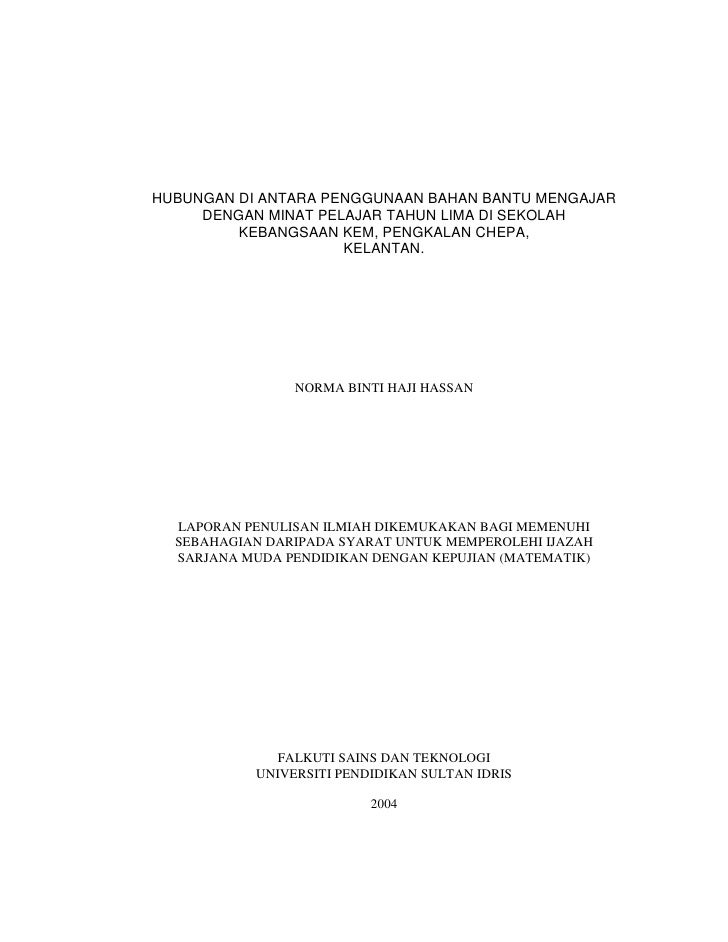 HUBUNGAN DI ANTARA PENGGUNAAN BAHAN BANTU MENGAJAR DENGAN MINAT PELAJAR TAHUN LIMA DI SEKOLAH KEBANGSAAN KEM, PENGKALAN CHEPA, KELANTAN.

NORMA BINTI HAJI HASSAN

LAPORAN PENULISAN ILMIAH DIKEMUKAKAN BAGI MEMENUHI SEBAHAGIAN DARIPADA SYARAT UNTUK MEMPEROLEHI IJAZAH SARJANA MUDA PENDIDIKAN DENGAN KEPUJIAN (MATEMATIK)

FALKUTI SAINS DAN TEKNOLOGI
UNIVERSITI PENDIDIKAN SULTAN IDRIS

2004